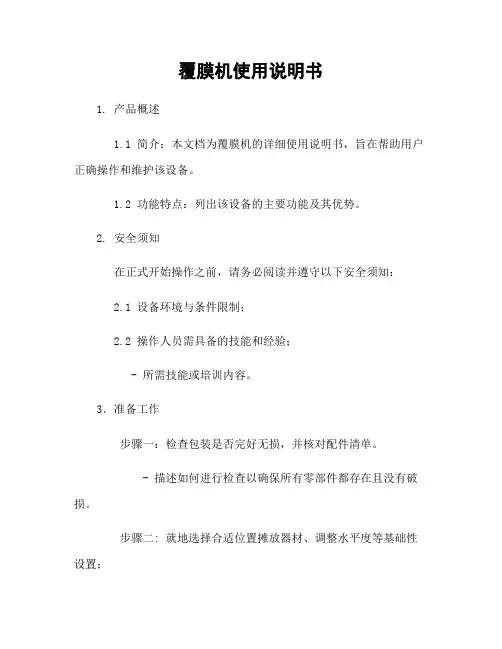 覆膜机使用说明书

1. 产品概述

1.1 简介：本文档为覆膜机的详细使用说明书，旨在帮助用户正确操作和维护该设备。

1.2 功能特点：列出该设备的主要功能及其优势。

2. 安全须知

在正式开始操作之前，请务必阅读并遵守以下安全须知：

2.1 设备环境与条件限制；

2.2 操作人员需具备的技能和经验；

- 所需技能或培训内容。

3. 准备工作

步骤一：检查包装是否完好无损，并核对配件清单。

- 描述如何进行检查以确保所有零部件都存在且没有破损。

步骤二：就地选择合适位置摊放器材、调整水平度等基础性设置；